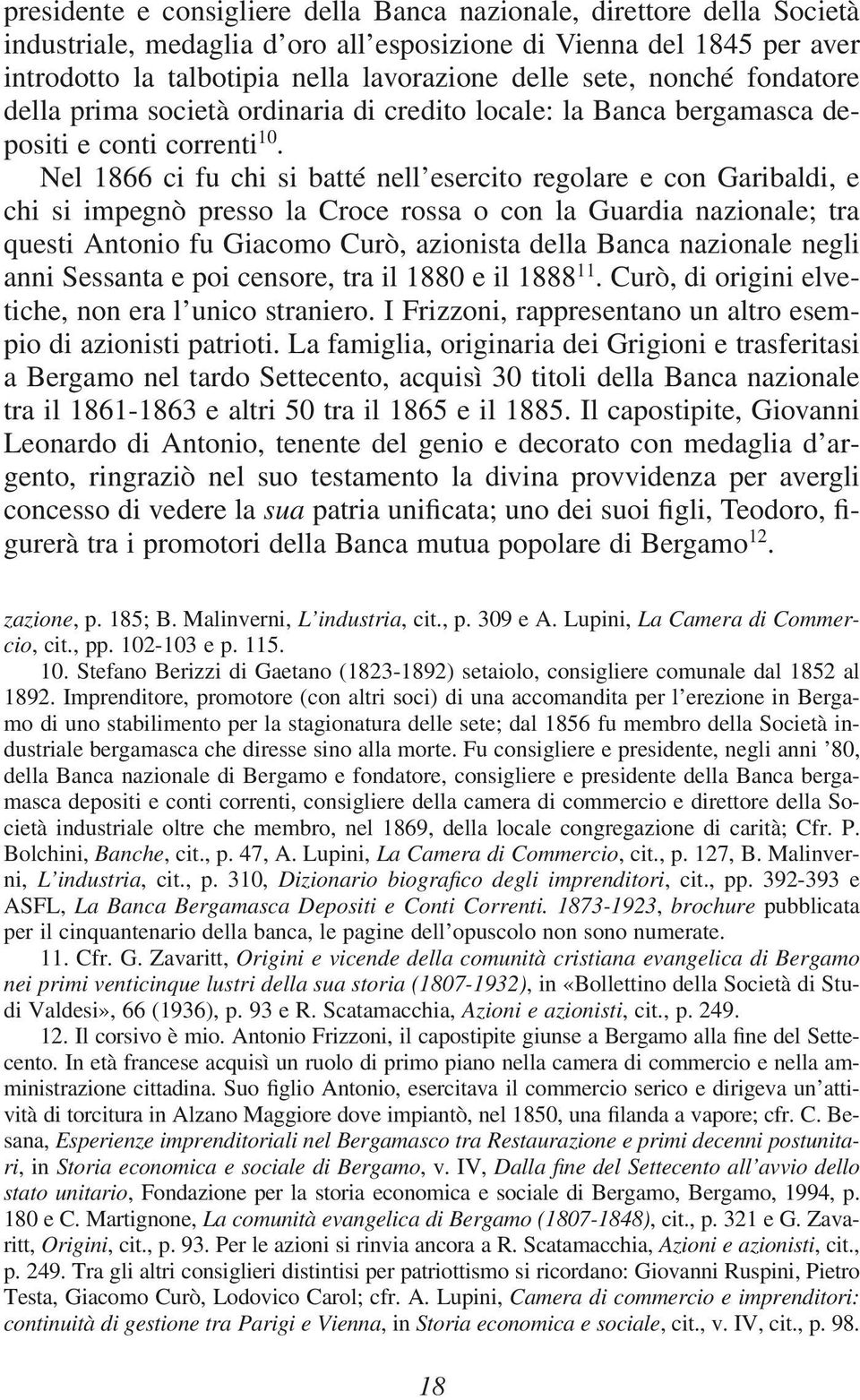 presidente e consigliere della Banca nazionale, direttore della Società industriale, medaglia d'oro all'esposizione di Vienna del 1845 per aver introdotto la talbotipia nella lavorazione delle sete, nonché fondatore della prima società ordinaria di credito locale: la Banca bergamasca depositi e conti correnti$^{10}$.

Nel 1866 ci fu chi si batté nell'esercito regolare e con Garibaldi, e chi si impegnò presso la Croce rossa o con la Guardia nazionale; tra questi Antonio fu Giacomo Curò, azionista della Banca nazionale negli anni Sessanta e poi censore, tra il 1880 e il 1888$^{11}$. Curò, di origini elvetiche, non era l'unico straniero. I Frizzoni, rappresentano un altro esempio di azionisti patrioti. La famiglia, originaria dei Grigioni e trasferitasi a Bergamo nel tardo Settecento, acquisì 30 titoli della Banca nazionale tra il 1861-1863 e altri 50 tra il 1865 e il 1885. Il capostipite, Giovanni Leonardo di Antonio, tenente del genio e decorato con medaglia d'argento, ringraziò nel suo testamento la divina provvidenza per avergli concesso di vedere la sua patria unificata; uno dei suoi figli, Teodoro, figurerà tra i promotori della Banca mutua popolare di Bergamo$^{12}$.

zazione, p. 185; B. Malinverni, L'industria, cit., p. 309 e A. Lupini, La Camera di Commercio, cit., pp. 102-103 e p. 115.

10. Stefano Berizzi di Gaetano (1823-1892) setaiolo, consigliere comunale dal 1852 al 1892. Imprenditore, promotore (con altri soci) di una accomandita per l'erezione in Bergamo di uno stabilimento per la stagionatura delle sete; dal 1856 fu membro della Società industriale bergamasca che diresse sino alla morte. Fu consigliere e presidente, negli anni '80, della Banca nazionale di Bergamo e fondatore, consigliere e presidente della Banca bergamasca depositi e conti correnti, consigliere della camera di commercio e direttore della Società industriale oltre che membro, nel 1869, della locale congregazione di carità; Cfr. P. Bolchini, Banche, cit., p. 47, A. Lupini, La Camera di Commercio, cit., p. 127, B. Malinverni, L'industria, cit., p. 310, Dizionario biografico degli imprenditori, cit., pp. 392-393 e ASFL, La Banca Bergamasca Depositi e Conti Correnti. 1873-1923, brochure pubblicata per il cinquantenario della banca, le pagine dell'opuscolo non sono numerate.

11. Cfr. G. Zavaritt, Origini e vicende della comunità cristiana evangelica di Bergamo nei primi venticinque lustri della sua storia (1807-1932), in «Bollettino della Società di Studi Valdesi», 66 (1936), p. 93 e R. Scatamacchia, Azioni e azionisti, cit., p. 249.

12. Il corsivo è mio. Antonio Frizzoni, il capostipite giunse a Bergamo alla fine del Settecento. In età francese acquisì un ruolo di primo piano nella camera di commercio e nella amministrazione cittadina. Suo figlio Antonio, esercitava il commercio serico e dirigeva un'attività di torcitura in Alzano Maggiore dove impiantò, nel 1850, una filanda a vapore; cfr. C. Besana, Esperienze imprenditoriali nel Bergamasco tra Restaurazione e primi decenni postunitari, in Storia economica e sociale di Bergamo, v. IV, Dalla fine del Settecento all'avvio dello stato unitario, Fondazione per la storia economica e sociale di Bergamo, Bergamo, 1994, p. 180 e C. Martignone, La comunità evangelica di Bergamo (1807-1848), cit., p. 321 e G. Zavaritt, Origini, cit., p. 93. Per le azioni si rinvia ancora a R. Scatamacchia, Azioni e azionisti, cit., p. 249. Tra gli altri consiglieri distintisi per patriottismo si ricordano: Giovanni Ruspini, Pietro Testa, Giacomo Curò, Lodovico Carol; cfr. A. Lupini, Camera di commercio e imprenditori: continuità di gestione tra Parigi e Vienna, in Storia economica e sociale, cit., v. IV, cit., p. 98.

18